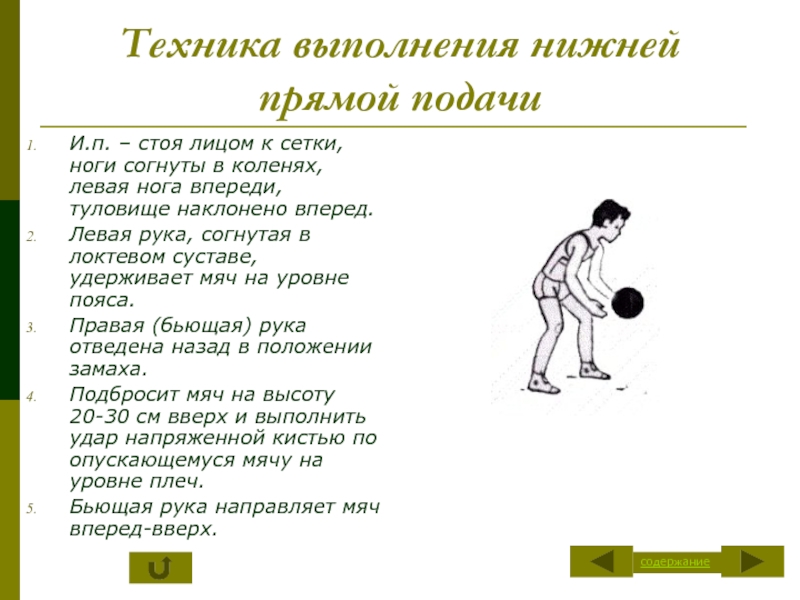 Техника выполнения нижней прямой подачи

1. И.п. – стоя лицом к сетки, ноги согнуты в коленях, левая нога впереди, туловище наклонено вперед.
2. Левая рука, согнутая в локтевом суставе, удерживает мяч на уровне пояса.
3. Правая (бьющая) рука отведена назад в положении замаха.
4. Подбросит мяч на высоту 20-30 см вверх и выполнить удар напряженной кистью по опускающемуся мячу на уровне плеч.
5. Бьющая рука направляет мяч вперед-вверх.

содержание